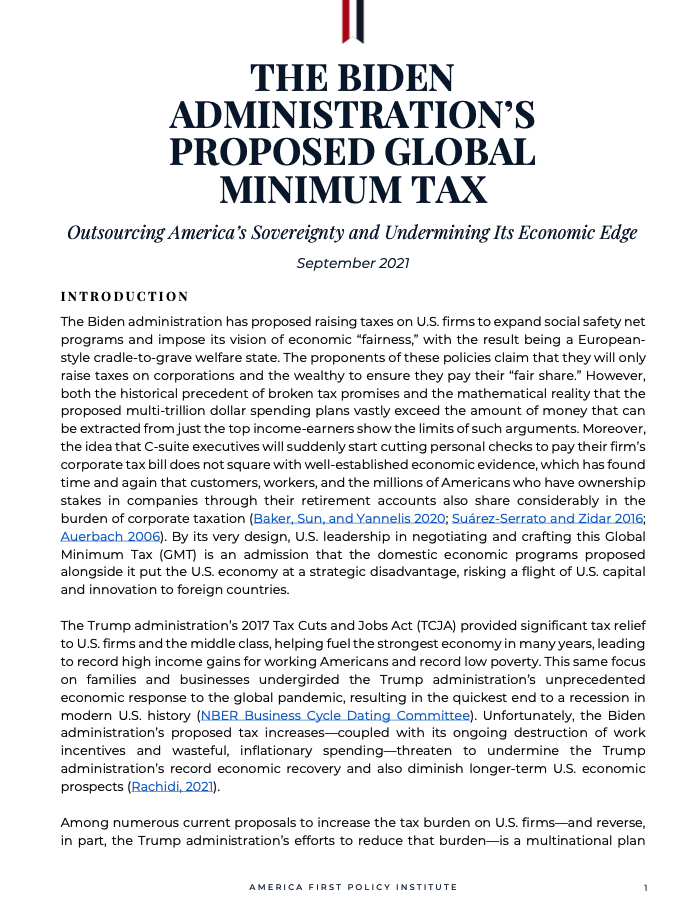 THE BIDEN ADMINISTRATION'S PROPOSED GLOBAL MINIMUM TAX

Outsourcing America's Sovereignty and Undermining Its Economic Edge

September 2021

INTRODUCTION

The Biden administration has proposed raising taxes on U.S. firms to expand social safety net programs and impose its vision of economic "fairness," with the result being a European-style cradle-to-grave welfare state. The proponents of these policies claim that they will only raise taxes on corporations and the wealthy to ensure they pay their "fair share." However, both the historical precedent of broken tax promises and the mathematical reality that the proposed multi-trillion dollar spending plans vastly exceed the amount of money that can be extracted from just the top income-earners show the limits of such arguments. Moreover, the idea that C-suite executives will suddenly start cutting personal checks to pay their firm's corporate tax bill does not square with well-established economic evidence, which has found time and again that customers, workers, and the millions of Americans who have ownership stakes in companies through their retirement accounts also share considerably in the burden of corporate taxation (Baker, Sun, and Yannelis 2020; Suárez-Serrato and Zidar 2016; Auerbach 2006). By its very design, U.S. leadership in negotiating and crafting this Global Minimum Tax (GMT) is an admission that the domestic economic programs proposed alongside it put the U.S. economy at a strategic disadvantage, risking a flight of U.S. capital and innovation to foreign countries.

The Trump administration's 2017 Tax Cuts and Jobs Act (TCJA) provided significant tax relief to U.S. firms and the middle class, helping fuel the strongest economy in many years, leading to record high income gains for working Americans and record low poverty. This same focus on families and businesses undergirded the Trump administration's unprecedented economic response to the global pandemic, resulting in the quickest end to a recession in modern U.S. history (NBER Business Cycle Dating Committee). Unfortunately, the Biden administration's proposed tax increases—coupled with its ongoing destruction of work incentives and wasteful, inflationary spending—threaten to undermine the Trump administration's record economic recovery and also diminish longer-term U.S. economic prospects (Rachidi, 2021).

Among numerous current proposals to increase the tax burden on U.S. firms—and reverse, in part, the Trump administration's efforts to reduce that burden—is a multinational plan

AMERICA FIRST POLICY INSTITUTE 1